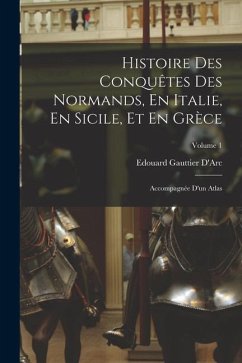 Histoire Des Conquêtes Des Normands, En Italie, En Sicile, Et En Grèce

Volume 1

Edouard Gauttier D'Arc

Accompagnée D'un Atlas